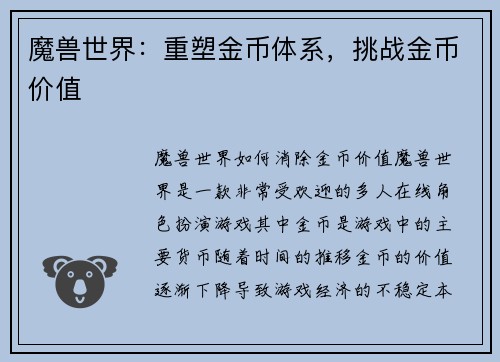 魔兽世界：重塑金币体系，挑战金币价值

魔兽世界如何消除金币价值魔兽世界是一款非常受欢迎的多人在线角色扮演游戏其中金币是游戏中的主要货币随着时间的推移金币的价值逐渐下降导致游戏经济的不稳定本